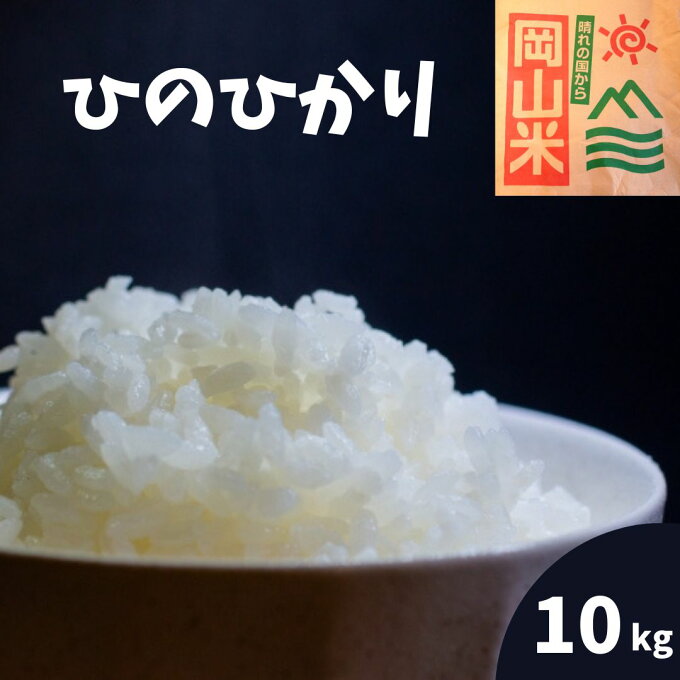 ひのひかり

晴れの国から

岡山米

10kg